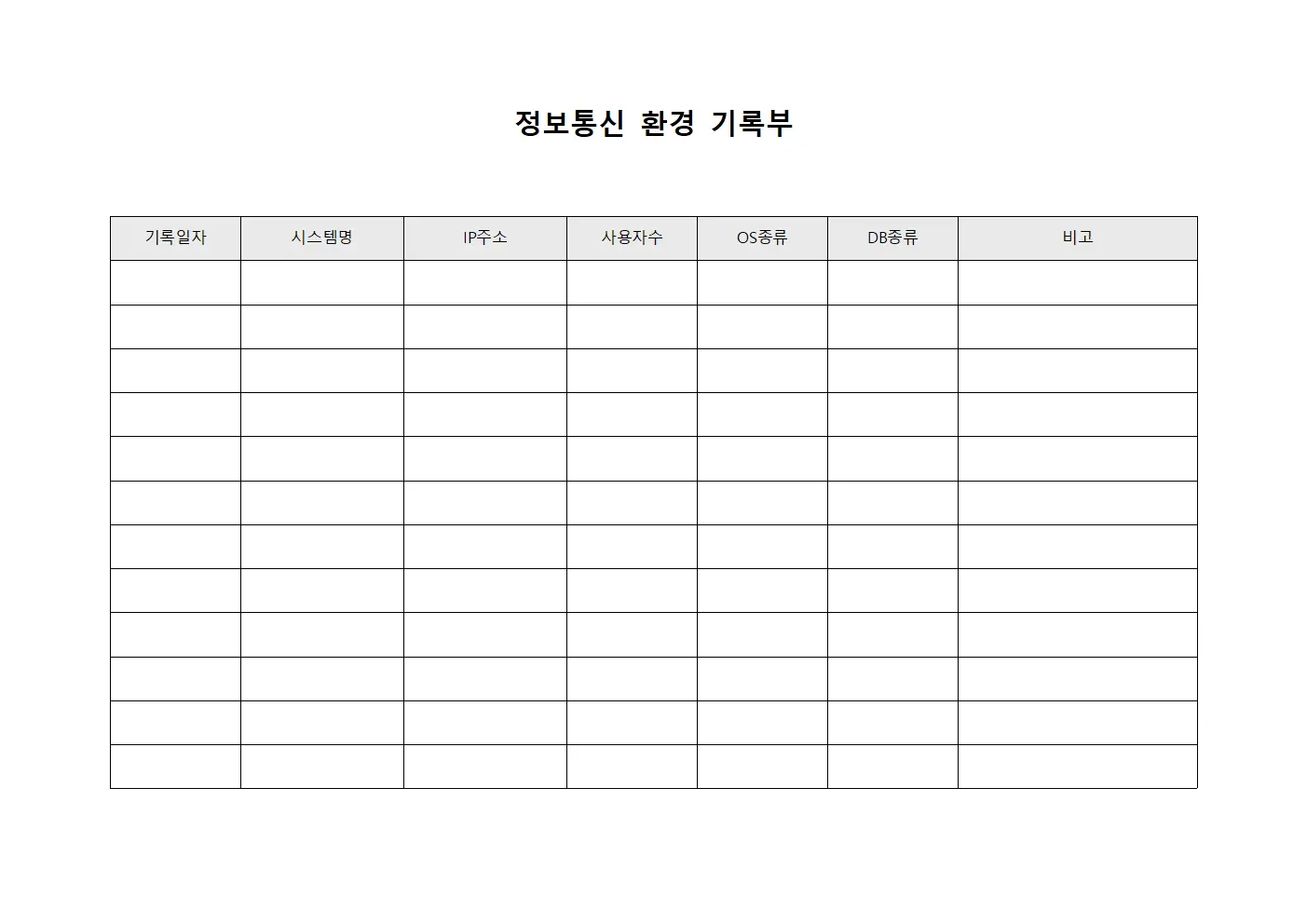 정보통신 환경 기록부

| 기록일자 | 시스템명 | IP주소 | 사용자수 | OS종류 | DB종류 | 비고 |
|---|---|---|---|---|---|---|
| | | | | | | |
| | | | | | | |
| | | | | | | |
| | | | | | | |
| | | | | | | |
| | | | | | | |
| | | | | | | |
| | | | | | | |
| | | | | | | |
| | | | | | | |
| | | | | | | |
| | | | | | | |